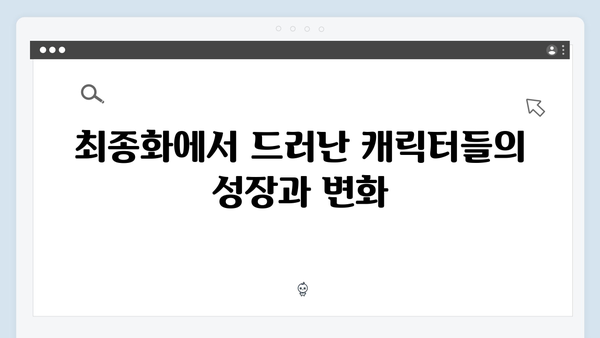 최종화에서 드러난 캐릭터들의 성장과 변화